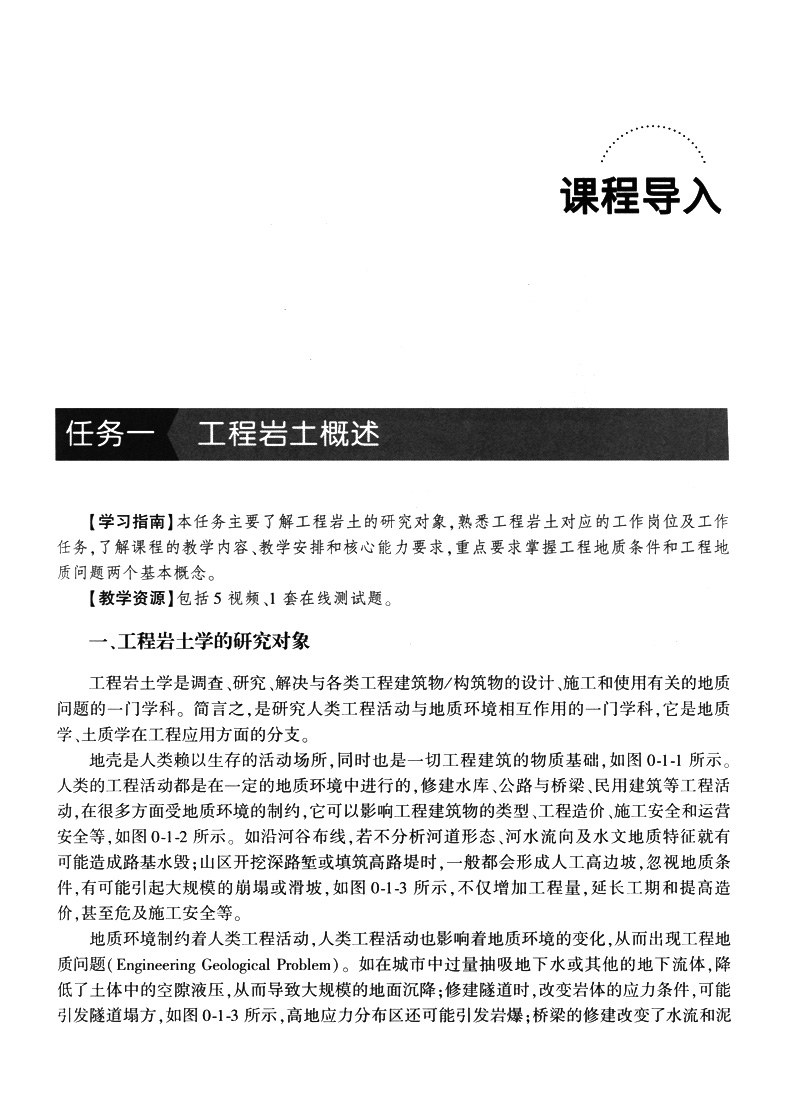 课程导入

任务一　工程岩土概述

【学习指南】本任务主要了解工程岩土的研究对象，熟悉工程岩土对应的工作岗位及工作任务，了解课程的教学内容、教学安排和核心能力要求，重点要求掌握工程地质条件和工程地质问题两个基本概念。

【教学资源】包括5视频、1套在线测试题。

一、工程岩土学的研究对象

工程岩土学是调查、研究、解决与各类工程建筑物/构筑物的设计、施工和使用有关的地质问题的一门学科。简言之，是研究人类工程活动与地质环境相互作用的一门学科，它是地质学、土质学在工程应用方面的分支。

地壳是人类赖以生存的活动场所，同时也是一切工程建筑的物质基础，如图0-1-1所示。人类的工程活动都是在一定的地质环境中进行的，修建水库、公路与桥梁、民用建筑等工程活动，在很多方面受地质环境的制约，它可以影响工程建筑物的类型、工程造价、施工安全和运营安全等，如图0-1-2所示。如沿河谷布线，若不分析河道形态、河水流向及水文地质特征就有可能造成路基水毁；山区开挖深路堑或填筑高路堤时，一般都会形成人工高边坡，忽视地质条件，有可能引起大规模的崩塌或滑坡，如图0-1-3所示，不仅增加工程量，延长工期和提高造价，甚至危及施工安全等。

地质环境制约着人类工程活动，人类工程活动也影响着地质环境的变化，从而出现工程地质问题(Engineering Geological Problem)。如在城市中过量抽吸地下水或其他的地下流体，降低了土体中的空隙液压，从而导致大规模的地面沉降；修建隧道时，改变岩体的应力条件，可能引发隧道塌方，如图0-1-3所示，高地应力分布区还可能引发岩爆；桥梁的修建改变了水流和泥